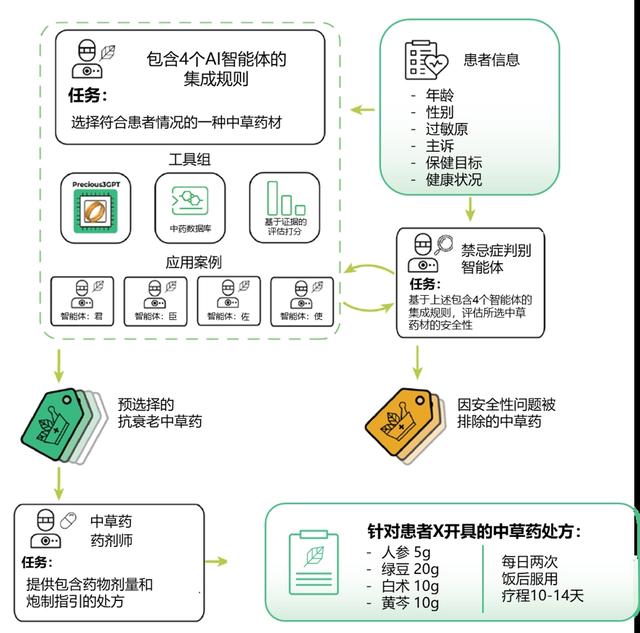 包含4个AI智能体的集成规则

任务：
选择符合患者情况的一种中草药材

工具组

Precious3GPT

中药数据库

基于证据的评估打分

应用案例

智能体：君

智能体：臣

智能体：佐

智能体：使

患者信息
- 年龄
- 性别
- 过敏原
- 主诉
- 保健目标
- 健康状况

禁忌症判别智能体

任务：
基于上述包含4个智能体的集成规则，评估所选中草药材的安全性

预选择的抗衰老中草药

因安全性问题被排除的中草药

中草药药剂师

任务：
提供包含药物剂量和炮制指引的处方

针对患者X开具的中草药处方：
- 人参 5g
- 绿豆 20g
- 白术 10g
- 黄芩 10g

每日两次
饭后服用
疗程10-14天